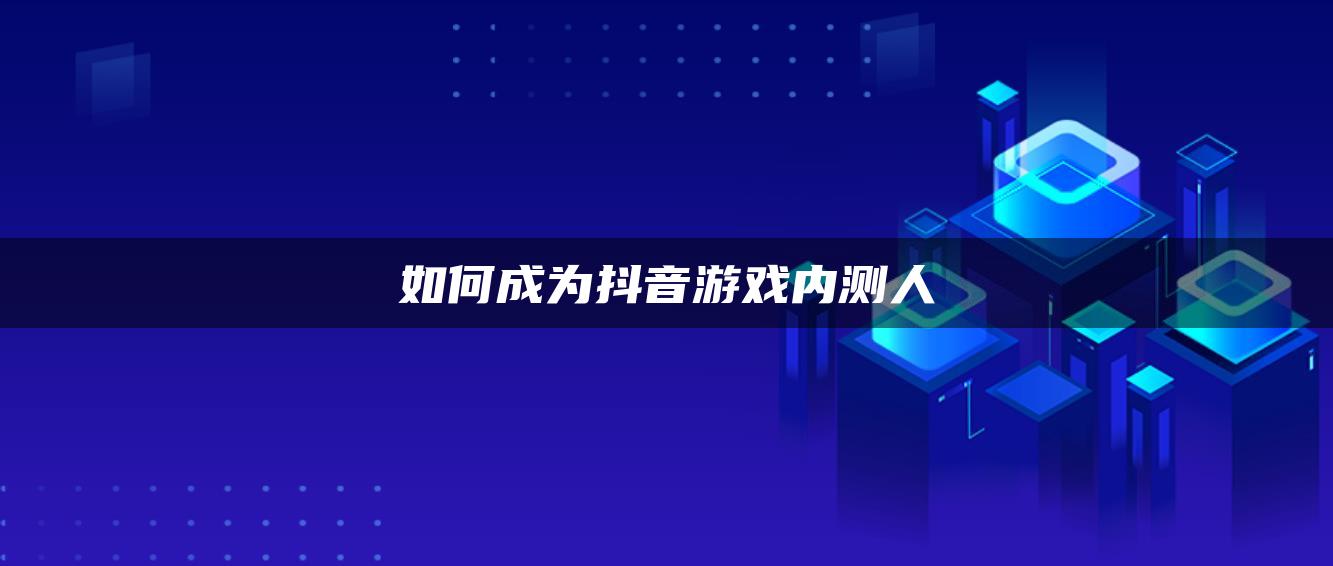 如何成为抖音游戏内测人